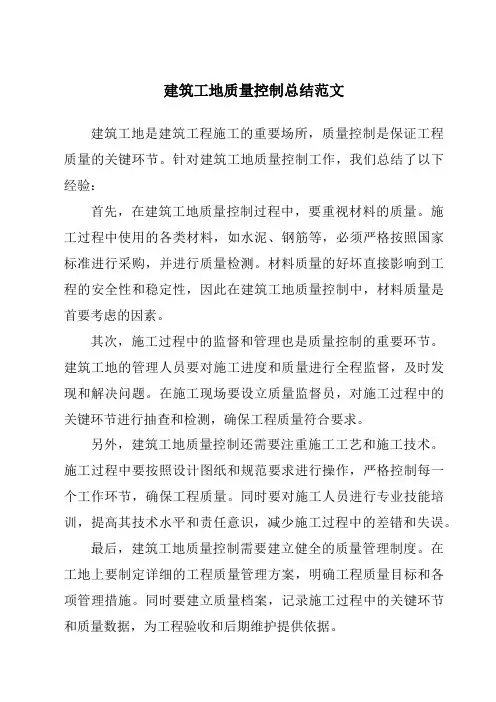 建筑工地质量控制总结范文

建筑工地是建筑工程施工的重要场所，质量控制是保证工程质量的关键环节。针对建筑工地质量控制工作，我们总结了以下经验：

首先，在建筑工地质量控制过程中，要重视材料的质量。施工过程中使用的各类材料，如水泥、钢筋等，必须严格按照国家标准进行采购，并进行质量检测。材料质量的好坏直接影响到工程的安全性和稳定性，因此在建筑工地质量控制中，材料质量是首要考虑的因素。

其次，施工过程中的监督和管理也是质量控制的重要环节。建筑工地的管理人员要对施工进度和质量进行全程监督，及时发现和解决问题。在施工现场要设立质量监督员，对施工过程中的关键环节进行抽查和检测，确保工程质量符合要求。

另外，建筑工地质量控制还需要注重施工工艺和施工技术。施工过程中要按照设计图纸和规范要求进行操作，严格控制每一个工作环节，确保工程质量。同时要对施工人员进行专业技能培训，提高其技术水平和责任意识，减少施工过程中的差错和失误。

最后，建筑工地质量控制需要建立健全的质量管理制度。在工地上要制定详细的工程质量管理方案，明确工程质量目标和各项管理措施。同时要建立质量档案，记录施工过程中的关键环节和质量数据，为工程验收和后期维护提供依据。